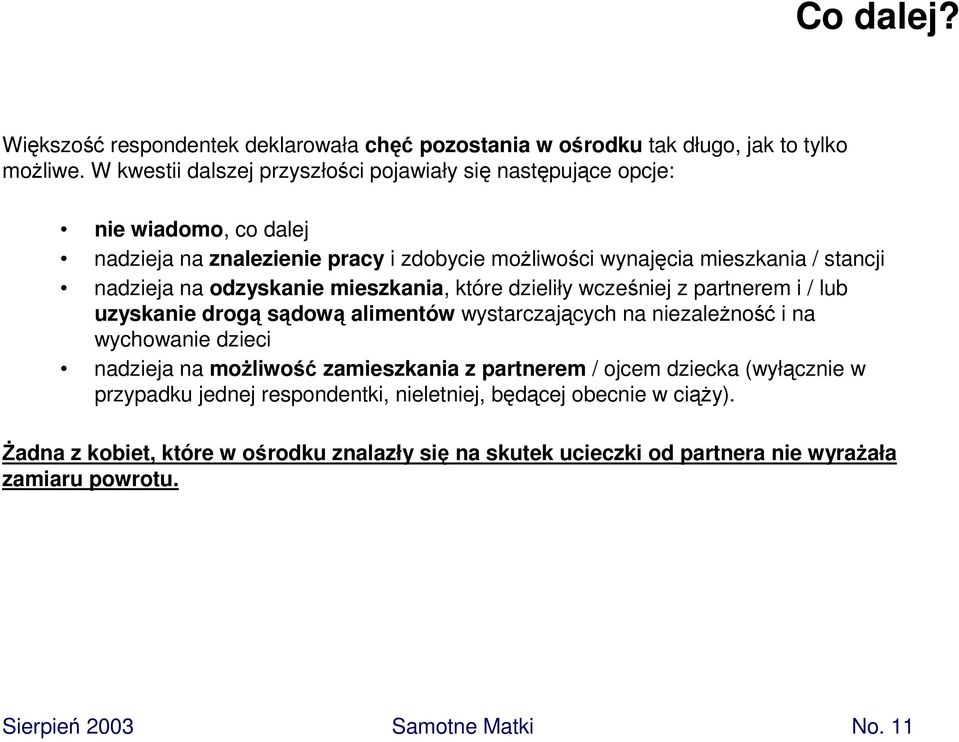 Co dalej?

Większość respondentek deklarowała chęć pozostania w ośrodku tak długo, jak to tylko możliwe. W kwestii dalszej przyszłości pojawiały się następujące opcje:

• nie wiadomo, co dalej
• nadzieja na znalezienie pracy i zdobycie możliwości wynajęcia mieszkania / stancji
• nadzieja na odzyskanie mieszkania, które dzieliły wcześniej z partnerem i / lub uzyskanie drogą sądową alimentów wystarczających na niezależność i na wychowanie dzieci
• nadzieja na możliwość zamieszkania z partnerem / ojcem dziecka (wyłącznie w przypadku jednej respondentki, nieletniej, będącej obecnie w ciąży).

Żadna z kobiet, które w ośrodku znalazły się na skutek ucieczki od partnera nie wyrażała zamiaru powrotu.

Sierpień 2003 Samotne Matki No. 11